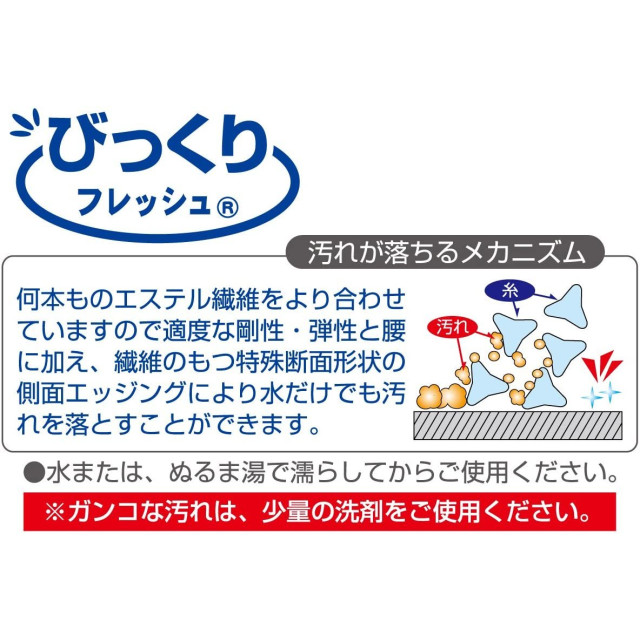 びっくり
フレッシュ®

汚れが落ちるメカニズム

何本ものエステル繊維をより合わせていますので適度な剛性・弾性と腰に加え、繊維のもつ特殊断面形状の側面エッジングにより水だけでも汚れを落とすことができます。

糸
汚れ

●水または、ぬるま湯で濡らしてからご使用ください。
※ガンコな汚れは、少量の洗剤をご使用ください。